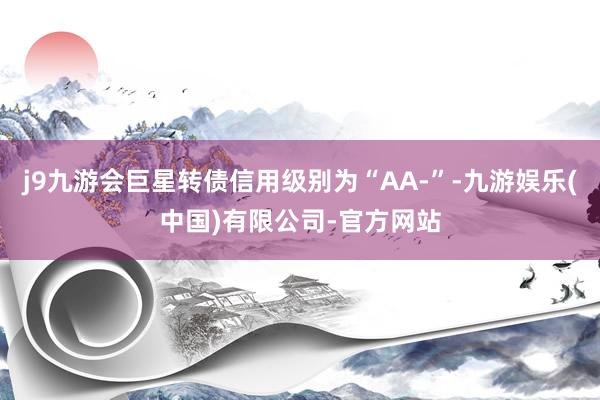 j9九游会巨星转债信用级别为“AA-”-九游娱乐(中国)有限公司-官方网站